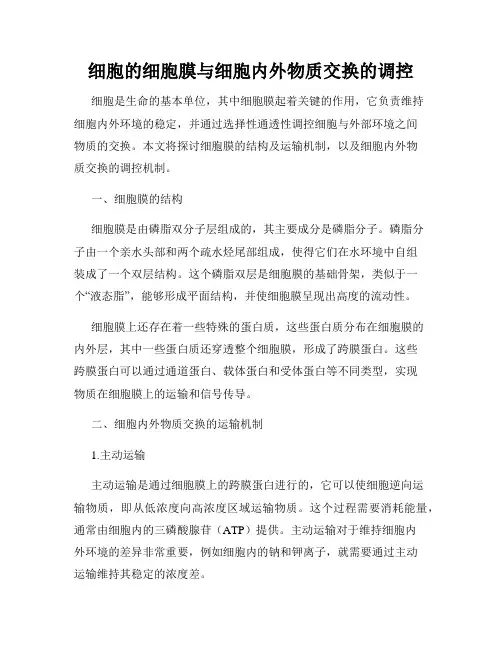 细胞的细胞膜与细胞内外物质交换的调控

细胞是生命的基本单位，其中细胞膜起着关键的作用，它负责维持细胞内外环境的稳定，并通过选择性通透性调控细胞与外部环境之间物质的交换。本文将探讨细胞膜的结构及运输机制，以及细胞内外物质交换的调控机制。

一、细胞膜的结构

细胞膜是由磷脂双分子层组成的，其主要成分是磷脂分子。磷脂分子由一个亲水头部和两个疏水烃尾部组成，使得它们在水环境中自组装成了一个双层结构。这个磷脂双层是细胞膜的基础骨架，类似于一个“液态脂”，能够形成平面结构，并使细胞膜呈现出高度的流动性。

细胞膜上还存在着一些特殊的蛋白质，这些蛋白质分布在细胞膜的内外层，其中一些蛋白质还穿透整个细胞膜，形成了跨膜蛋白。这些跨膜蛋白可以通过通道蛋白、载体蛋白和受体蛋白等不同类型，实现物质在细胞膜上的运输和信号传导。

二、细胞内外物质交换的运输机制

1.主动运输

主动运输是通过细胞膜上的跨膜蛋白进行的，它可以使细胞逆向运输物质，即从低浓度向高浓度区域运输物质。这个过程需要消耗能量，通常由细胞内的三磷酸腺苷（ATP）提供。主动运输对于维持细胞内外环境的差异非常重要，例如细胞内的钠和钾离子，就需要通过主动运输维持其稳定的浓度差。